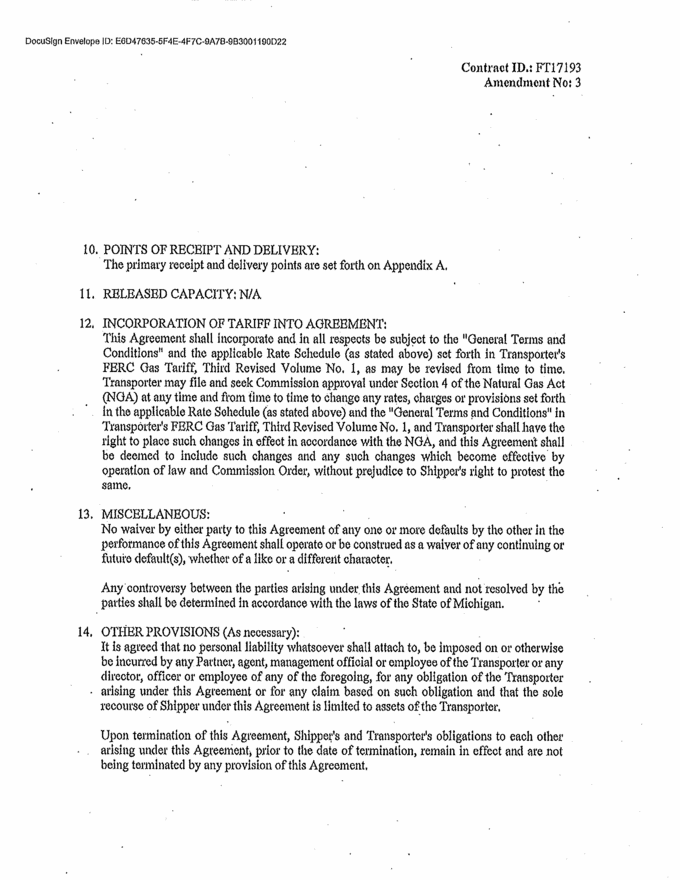 DocuSign Envelope ID: E6D47635-5F4E-4F7C-9A7B-9B3001190D22

Contract ID.: FT17193
Amendment No: 3

10. POINTS OF RECEIPT AND DELIVERY:
The primary receipt and delivery points are set forth on Appendix A.

11. RELEASED CAPACITY: N/A

12. INCORPORATION OF TARIFF INTO AGREEMENT:
This Agreement shall incorporate and in all respects be subject to the "General Terms and Conditions" and the applicable Rate Schedule (as stated above) set forth in Transporter's FERC Gas Tariff, Third Revised Volume No. 1, as may be revised from time to time. Transporter may file and seek Commission approval under Section 4 of the Natural Gas Act (NGA) at any time and from time to time to change any rates, charges or provisions set forth in the applicable Rate Schedule (as stated above) and the "General Terms and Conditions" in Transporter's FERC Gas Tariff, Third Revised Volume No. 1, and Transporter shall have the right to place such changes in effect in accordance with the NGA, and this Agreement shall be deemed to include such changes and any such changes which become effective by operation of law and Commission Order, without prejudice to Shipper's right to protest the same.

13. MISCELLANEOUS:
No waiver by either party to this Agreement of any one or more defaults by the other in the performance of this Agreement shall operate or be construed as a waiver of any continuing or future default(s), whether of a like or a different character.

Any controversy between the parties arising under this Agreement and not resolved by the parties shall be determined in accordance with the laws of the State of Michigan.

14. OTHER PROVISIONS (As necessary):
It is agreed that no personal liability whatsoever shall attach to, be imposed on or otherwise be incurred by any Partner, agent, management official or employee of the Transporter or any director, officer or employee of any of the foregoing, for any obligation of the Transporter arising under this Agreement or for any claim based on such obligation and that the sole recourse of Shipper under this Agreement is limited to assets of the Transporter.

Upon termination of this Agreement, Shipper's and Transporter's obligations to each other arising under this Agreement, prior to the date of termination, remain in effect and are not being terminated by any provision of this Agreement.